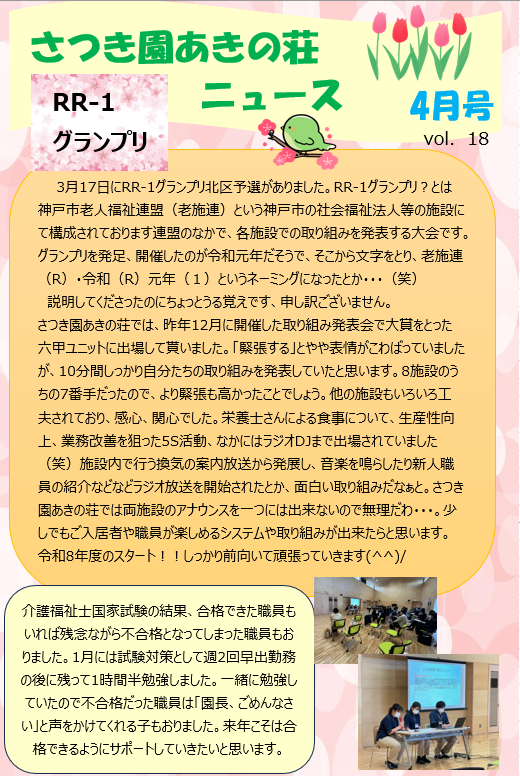 さつき園あきの荘

ニュース

RR-1

グランプリ

4月号

vol. 18

3月17日にRR-1グランプリ北区予選がありました。RR-1グランプリ？とは神戸市老人福祉連盟（老施連）という神戸市の社会福祉法人等の施設にて構成されております連盟のなかで、各施設での取り組みを発表する大会です。グランプリを発足、開催したのが令和元年だそうで、そこから文字をとり、老施連（R）・令和（R）元年（1）というネーミングになったとか・・・（笑）

説明してくださったのにちょっとうる覚えです、申し訳ございません。

さつき園あきの荘では、昨年12月に開催した取り組み発表会で大賞をとった六甲ユニットに出場して貰いました。「緊張する」とやや表情がこわばっていましたが、10分間しっかり自分たちの取り組みを発表していたと思います。8施設のうちの7番手だったので、より緊張も高かったことでしょう。他の施設もいろいろ工夫されており、感心、関心でした。栄養士さんによる食事について、生産性向上、業務改善を狙った5S活動、なかにはラジオDJまで出場されていました（笑）施設内で行う換気の案内放送から発展し、音楽を鳴らしたり新人職員の紹介などなどラジオ放送を開始されたとか、面白い取り組みだなぁと。さつき園あきの荘では両施設のアナウンスを一つには出来ないので無理だわ・・・。少しでもご入居者や職員が楽しめるシステムや取り組みが出来たらと思います。

令和8年度のスタート！！しっかり前向いて頑張っていきます(^^)/

介護福祉士国家試験の結果、合格できた職員もいれば残念ながら不合格となってしまった職員もおりました。1月には試験対策として週2回早出勤務の後に残って1時間半勉強しました。一緒に勉強していたので不合格だった職員は「園長、ごめんなさい」と声をかけてくれる子もおりました。来年こそは合格できるようにサポートしていきたいと思います。